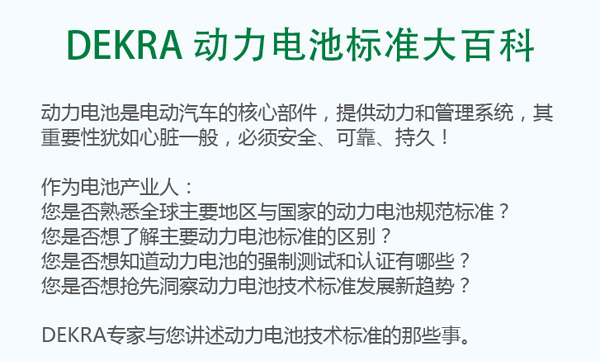 DEKRA 动力电池标准大百科

动力电池是电动汽车的核心部件，提供动力和管理系统，其重要性犹如心脏一般，必须安全、可靠、持久！

作为电池产业人：
您是否熟悉全球主要地区与国家的动力电池规范标准？
您是否想了解主要动力电池标准的区别？
您是否想知道动力电池的强制测试和认证有哪些？
您是否想抢先洞察动力电池技术标准发展新趋势？

DEKRA专家与您讲述动力电池技术标准的那些事。